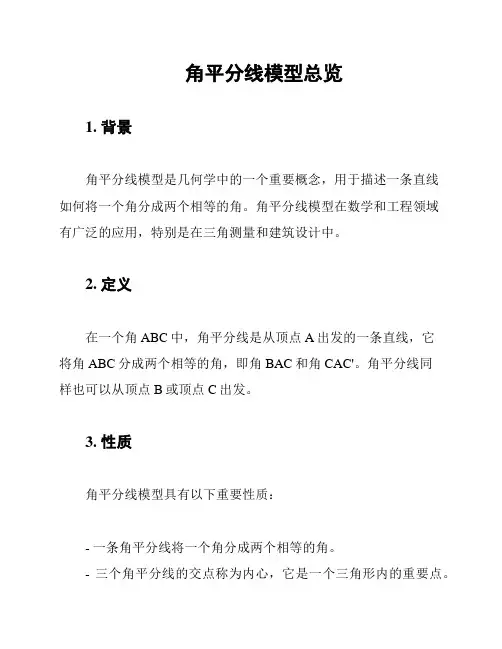 角平分线模型总览

1. 背景

角平分线模型是几何学中的一个重要概念，用于描述一条直线如何将一个角分成两个相等的角。角平分线模型在数学和工程领域有广泛的应用，特别是在三角测量和建筑设计中。

2. 定义

在一个角 ABC 中，角平分线是从顶点 A 出发的一条直线，它将角 ABC 分成两个相等的角，即角 BAC 和角 CAC'。角平分线同样也可以从顶点 B 或顶点 C 出发。

3. 性质

角平分线模型具有以下重要性质：

- 一条角平分线将一个角分成两个相等的角。
- 三个角平分线的交点称为内心，它是一个三角形内的重要点。